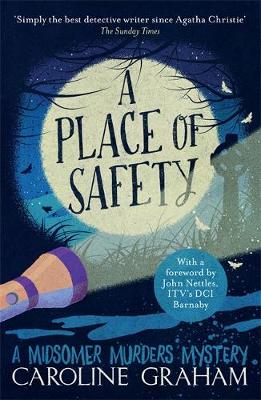 'Simply the best detective writer since Agatha Christie'
The Sunday Times

A PLACE OF SAFETY

With a foreword by John Nettles, ITV's DCI Barnaby

A MIDSOMER MURDERS MYSTERY
CAROLINE GRAHAM